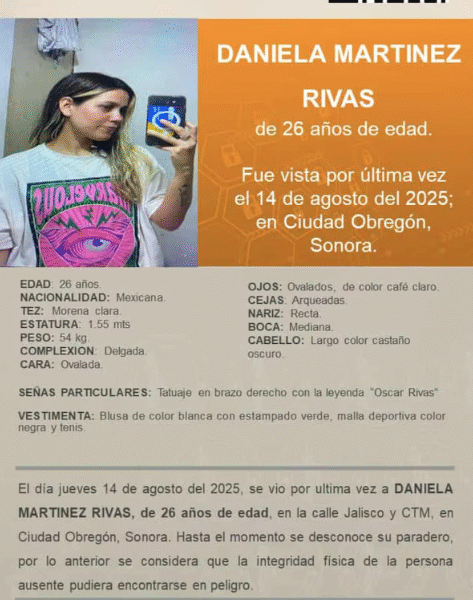 DANIELA MARTINEZ RIVAS
de 26 años de edad.

Fue vista por última vez el 14 de agosto del 2025; en Ciudad Obregón, Sonora.

EDAD: 26 años.
NACIONALIDAD: Mexicana.
TEZ: Morena clara.
ESTATURA: 1.55 mts
PESO: 54 kg.
COMPLEXION: Delgada.
CARA: Ovalada.

OJOS: Ovalados, de color café claro.
CEJAS: Arqueadas.
NARIZ: Recta.
BOCA: Mediana.
CABELLO: Largo color castaño oscuro.

SEÑAS PARTICULARES: Tatuaje en brazo derecho con la leyenda "Oscar Rivas"

VESTIMENTA: Blusa de color blanca con estampado verde, malla deportiva color negra y tenis.

El día jueves 14 de agosto del 2025, se vio por ultima vez a DANIELA MARTINEZ RIVAS, de 26 años de edad, en la calle Jalisco y CTM, en Ciudad Obregón, Sonora. Hasta el momento se desconoce su paradero, por lo anterior se considera que la integridad física de la persona ausente pudiera encontrarse en peligro.